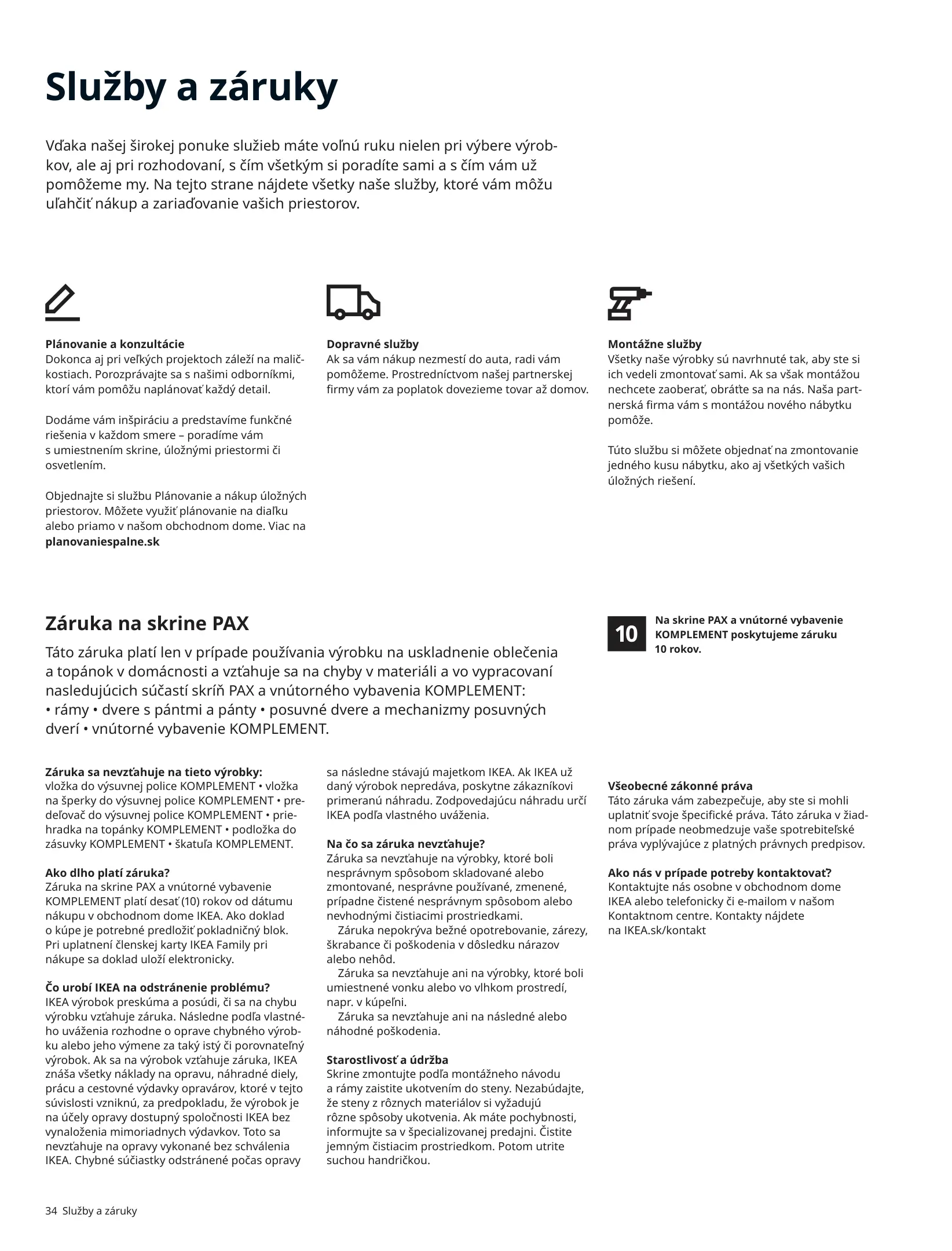 Služby a záruky

Vďaka našej širokej ponuke služieb máte voľnú ruku nielen pri výbere výrobkov, ale aj pri rozhodovaní, s čím všetkým si poradíte sami a s čím vám už pomôžeme my. Na tejto strane nájdete všetky naše služby, ktoré vám môžu uľahčiť nákup a zariaďovanie vašich priestorov.

Plánovanie a konzultácie
Dokonca aj pri veľkých projektoch záleží na maličkostiach. Porozprávajte sa s našimi odborníkmi, ktorí vám pomôžu naplánovať každý detail.

Dodáme vám inšpiráciu a predstavíme funkčné riešenia v každom smere – poradíme vám s umiestnením skrine, úložnými priestormi či osvetlením.

Objednajte si službu Plánovanie a nákup úložných priestorov. Môžete využiť plánovanie na diaľku alebo priamo v našom obchodnom dome. Viac na planovaniespalne.sk

Dopravné služby
Ak sa vám nákup nezmestí do auta, radi vám pomôžeme. Prostredníctvom našej partnerskej firmy vám za poplatok dovezieme tovar až domov.

Montážne služby
Všetky naše výrobky sú navrhnuté tak, aby ste si ich vedeli zmontovať sami. Ak sa však montážou nechcete zaoberať, obráťte sa na nás. Naša partnerská firma vám s montážou nového nábytku pomôže.

Túto službu si môžete objednať na zmontovanie jedného kusu nábytku, ako aj všetkých vašich úložných riešení.

Záruka na skrine PAX
Táto záruka platí len v prípade používania výrobku na uskladnenie oblečenia a topánok v domácnosti a vzťahuje sa na chyby v materiáli a vo vypracovaní nasledujúcich súčastí skríň PAX a vnútorného vybavenia KOMPLEMENT:
• rámy • dvere s pántmi a pánty • posuvné dvere a mechanizmy posuvných dverí • vnútorné vybavenie KOMPLEMENT.

10 Na skrine PAX a vnútorné vybavenie KOMPLEMENT poskytujeme záruku 10 rokov.

Záruka sa nevzťahuje na tieto výrobky:
vložka do výsuvnej police KOMPLEMENT • vložka na šperky do výsuvnej police KOMPLEMENT • predeľovač do výsuvnej police KOMPLEMENT • priehradka na topánky KOMPLEMENT • podložka do zásuvky KOMPLEMENT • škatuľa KOMPLEMENT.

Ako dlho platí záruka?
Záruka na skrine PAX a vnútorné vybavenie KOMPLEMENT platí desať (10) rokov od dátumu nákupu v obchodnom dome IKEA. Ako doklad o kúpe je potrebné predložiť pokladničný blok. Pri uplatnení členskej karty IKEA Family pri nákupe sa doklad uloží elektronicky.

Čo urobí IKEA na odstránenie problému?
IKEA výrobok preskúma a posúdi, či sa na chybu výrobku vzťahuje záruka. Následne podľa vlastného uváženia rozhodne o oprave chybného výrobku alebo jeho výmene za taký istý či porovnateľný výrobok. Ak sa na výrobok vzťahuje záruka, IKEA znáša všetky náklady na opravu, náhradné diely, prácu a cestovné výdavky opravárov, ktoré v tejto súvislosti vzniknú, za predpokladu, že výrobok je na účely opravy dostupný spoločnosti IKEA bez vynaloženia mimoriadnych výdavkov. Toto sa nevzťahuje na opravy vykonané bez schválenia IKEA. Chybné súčiastky odstránené počas opravy sa následne stávajú majetkom IKEA. Ak IKEA už daný výrobok nepredáva, poskytne zákazníkovi primeranú náhradu. Zodpovedajúcu náhradu určí IKEA podľa vlastného uváženia.

Na čo sa záruka nevzťahuje?
Záruka sa nevzťahuje na výrobky, ktoré boli nesprávnym spôsobom skladované alebo zmontované, nesprávne používané, zmenené, prípadne čistené nesprávnym spôsobom alebo nevhodnými čistiacimi prostriedkami.
Záruka nepokrýva bežné opotrebovanie, zárezy, škrabance či poškodenia v dôsledku nárazov alebo nehôd.
Záruka sa nevzťahuje ani na výrobky, ktoré boli umiestnené vonku alebo vo vlhkom prostredí, napr. v kúpeľni.
Záruka sa nevzťahuje ani na následné alebo náhodné poškodenia.

Starostlivosť a údržba
Skrine zmontujte podľa montážneho návodu a rámy zaistite ukotvením do steny. Nezabúdajte, že steny z rôznych materiálov si vyžadujú rôzne spôsoby ukotvenia. Ak máte pochybnosti, informujte sa v špecializovanej predajni. Čistite jemným čistiacim prostriedkom. Potom utrite suchou handričkou.

Všeobecné zákonné práva
Táto záruka vám zabezpečuje, aby ste si mohli uplatniť svoje špecifické práva. Táto záruka v žiadnom prípade neobmedzuje vaše spotrebiteľské práva vyplývajúce z platných právnych predpisov.

Ako nás v prípade potreby kontaktovať?
Kontaktujte nás osobne v obchodnom dome IKEA alebo telefonicky či e-mailom v našom Kontaktnom centre. Kontakty nájdete na IKEA.sk/kontakt

34 Služby a záruky